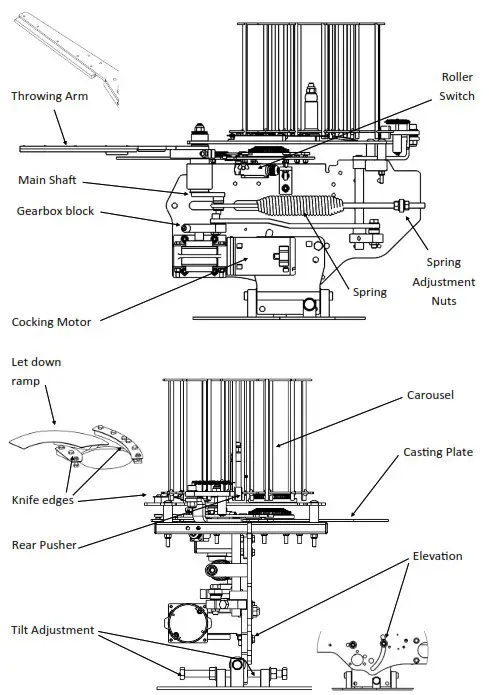 Throwing Arm

Roller Switch

Main Shaft

Gearbox block

Spring Adjustment Nuts

Spring

Cocking Motor

Let down ramp

Carousel

Casting Plate

Knife edges

Rear Pusher

Elevation

Tilt Adjustment